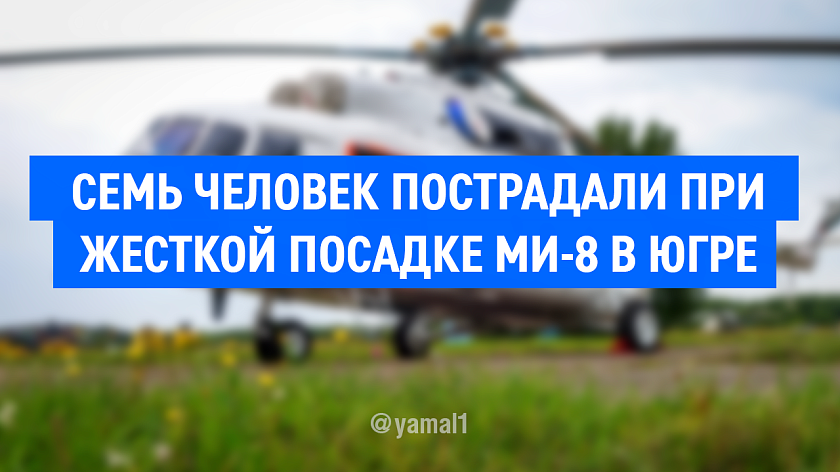 СЕМЬ ЧЕЛОВЕК ПОСТРАДАЛИ ПРИ ЖЕСТКОЙ ПОСАДКЕ МИ-8 В ЮГРЕ

@yamal1